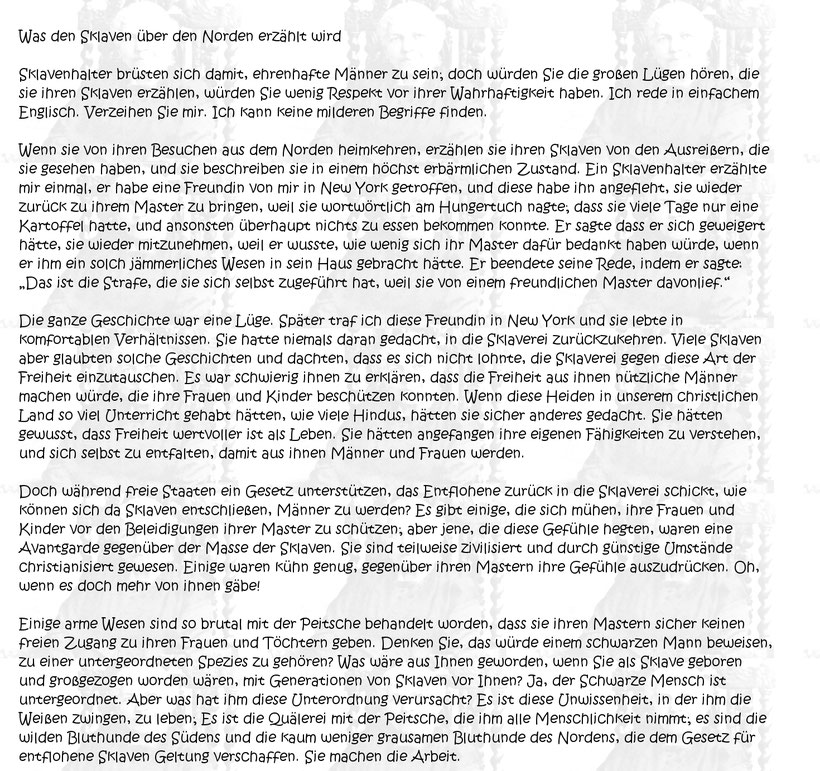 Was den Sklaven über den Norden erzählt wird

Sklavenhalter brüsten sich damit, ehrenhafte Männer zu sein; doch würden Sie die großen Lügen hören, die sie ihren Sklaven erzählen, würden Sie wenig Respekt vor ihrer Wahrhaftigkeit haben. Ich rede in einfachem Englisch. Verzeihen Sie mir. Ich kann keine milderen Begriffe finden.

Wenn sie von ihren Besuchen aus dem Norden heimkehren, erzählen sie ihren Sklaven von den Ausreißern, die sie gesehen haben, und sie beschreiben sie in einem höchst erbärmlichen Zustand. Ein Sklavenhalter erzählte mir einmal, er habe eine Freundin von mir in New York getroffen, und diese habe ihn angefleht, sie wieder zurück zu ihrem Master zu bringen, weil sie wortwörtlich am Hungertuch nagte; dass sie viele Tage nur eine Kartoffel hatte, und ansonsten überhaupt nichts zu essen bekommen konnte. Er sagte dass er sich geweigert hätte, sie wieder mitzunehmen, weil er wusste, wie wenig sich ihr Master dafür bedankt haben würde, wenn er ihm ein solch jämmerliches Wesen in sein Haus gebracht hätte. Er beendete seine Rede, indem er sagte: „Das ist die Strafe, die sie sich selbst zugeführt hat, weil sie von einem freundlichen Master davonlief."

Die ganze Geschichte war eine Lüge. Später traf ich diese Freundin in New York und sie lebte in komfortablen Verhältnissen. Sie hatte niemals daran gedacht, in die Sklaverei zurückzukehren. Viele Sklaven aber glaubten solche Geschichten und dachten, dass es sich nicht lohnte, die Sklaverei gegen diese Art der Freiheit einzutauschen. Es war schwierig ihnen zu erklären, dass die Freiheit aus ihnen nützliche Männer machen würde, die ihre Frauen und Kinder beschützen konnten. Wenn diese Heiden in unserem christlichen Land so viel Unterricht gehabt hätten, wie viele Hindus, hätten sie sicher anderes gedacht. Sie hätten gewusst, dass Freiheit wertvoller ist als Leben. Sie hätten angefangen ihre eigenen Fähigkeiten zu verstehen, und sich selbst zu entfalten, damit aus ihnen Männer und Frauen werden.

Doch während freie Staaten ein Gesetz unterstützen, das Entflohene zurück in die Sklaverei schickt, wie können sich da Sklaven entschließen, Männer zu werden? Es gibt einige, die sich mühen, ihre Frauen und Kinder vor den Beleidigungen ihrer Master zu schützen; aber jene, die diese Gefühle hegten, waren eine Avantgarde gegenüber der Masse der Sklaven. Sie sind teilweise zivilisiert und durch günstige Umstände christianisiert gewesen. Einige waren kühn genug, gegenüber ihren Mastern ihre Gefühle auszudrücken. Oh, wenn es doch mehr von ihnen gäbe!

Einige arme Wesen sind so brutal mit der Peitsche behandelt worden, dass sie ihren Mastern sicher keinen freien Zugang zu ihren Frauen und Töchtern geben. Denken Sie, das würde einem schwarzen Mann beweisen, zu einer untergeordneten Spezies zu gehören? Was wäre aus Ihnen geworden, wenn Sie als Sklave geboren und großgezogen worden wären, mit Generationen von Sklaven vor Ihnen? Ja, der Schwarze Mensch ist untergeordnet. Aber was hat ihm diese Unterordnung verursacht? Es ist diese Unwissenheit, in der ihm die Weißen zwingen, zu leben; Es ist die Quälerei mit der Peitsche, die ihm alle Menschlichkeit nimmt; es sind die wilden Bluthunde des Südens und die kaum weniger grausamen Bluthunde des Nordens, die dem Gesetz für entflohene Sklaven Geltung verschaffen. Sie machen die Arbeit.